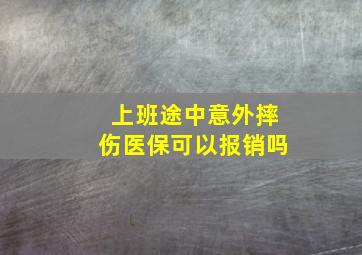 上班途中意外摔伤医保可以报销吗